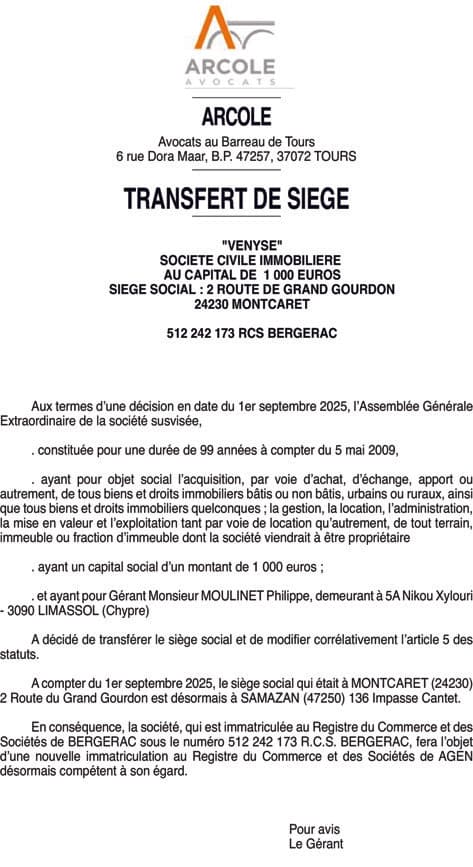 ARCOLE
AVOCATS

ARCOLE
Avocats au Barreau de Tours
6 rue Dora Maar, B.P. 47257, 37072 TOURS

TRANSFERT DE SIEGE

"VENYSE"
SOCIETE CIVILE IMMOBILIERE
AU CAPITAL DE 1 000 EUROS
SIEGE SOCIAL : 2 ROUTE DE GRAND GOURDON
24230 MONTCARET

512 242 173 RCS BERGERAC

Aux termes d'une décision en date du 1er septembre 2025, l'Assemblée Générale Extraordinaire de la société susvisée,

. constituée pour une durée de 99 années à compter du 5 mai 2009,

. ayant pour objet social l'acquisition, par voie d'achat, d'échange, apport ou autrement, de tous biens et droits immobiliers bâtis ou non bâtis, urbains ou ruraux, ainsi que tous biens et droits immobiliers quelconques ; la gestion, la location, l'administration, la mise en valeur et l'exploitation tant par voie de location qu'autrement, de tout terrain, immeuble ou fraction d'immeuble dont la société viendrait à être propriétaire

. ayant un capital social d'un montant de 1 000 euros ;

. et ayant pour Gérant Monsieur MOULINET Philippe, demeurant à 5A Nikou Xylouri - 3090 LIMASSOL (Chypre)

A décidé de transférer le siège social et de modifier corrélativement l'article 5 des statuts.

A compter du 1er septembre 2025, le siège social qui était à MONTCARET (24230) 2 Route du Grand Gourdon est désormais à SAMAZAN (47250) 136 Impasse Cantet.

En conséquence, la société, qui est immatriculée au Registre du Commerce et des Sociétés de BERGERAC sous le numéro 512 242 173 R.C.S. BERGERAC, fera l'objet d'une nouvelle immatriculation au Registre du Commerce et des Sociétés de AGEN désormais compétent à son égard.

Pour avis
Le Gérant